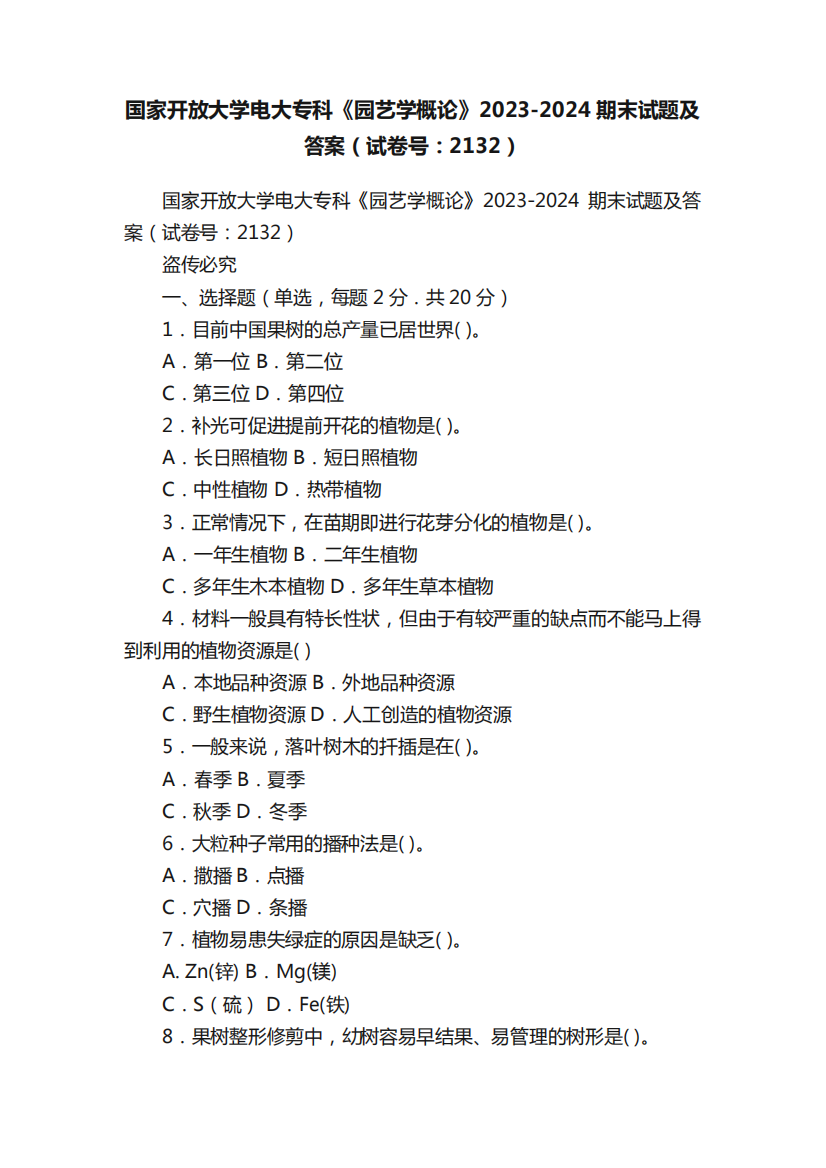 国家开放大学电大专科《园艺学概论》2023-2024 期末试题及答案（试卷号：2132）

国家开放大学电大专科《园艺学概论》2023-2024 期末试题及答案（试卷号：2132）

盗传必究

一、选择题（单选，每题 2 分．共 20 分）

1．目前中国果树的总产量已居世界( )。

A．第一位 B．第二位

C．第三位 D．第四位

2．补光可促进提前开花的植物是( )。

A．长日照植物 B．短日照植物

C．中性植物 D．热带植物

3．正常情况下，在苗期即进行花芽分化的植物是( )。

A．一年生植物 B．二年生植物

C．多年生木本植物 D．多年生草本植物

4．材料一般具有特长性状，但由于有较严重的缺点而不能马上得到利用的植物资源是( )

A．本地品种资源 B．外地品种资源

C．野生植物资源 D．人工创造的植物资源

5．一般来说，落叶树木的扦插是在( )。

A．春季 B．夏季

C．秋季 D．冬季

6．大粒种子常用的播种法是( )。

A．撒播 B．点播

C．穴播 D．条播

7．植物易患失绿症的原因是缺乏( )。

A. Zn(锌) B．Mg(镁)

C．S（硫） D．Fe(铁)

8．果树整形修剪中，幼树容易早结果、易管理的树形是( )。